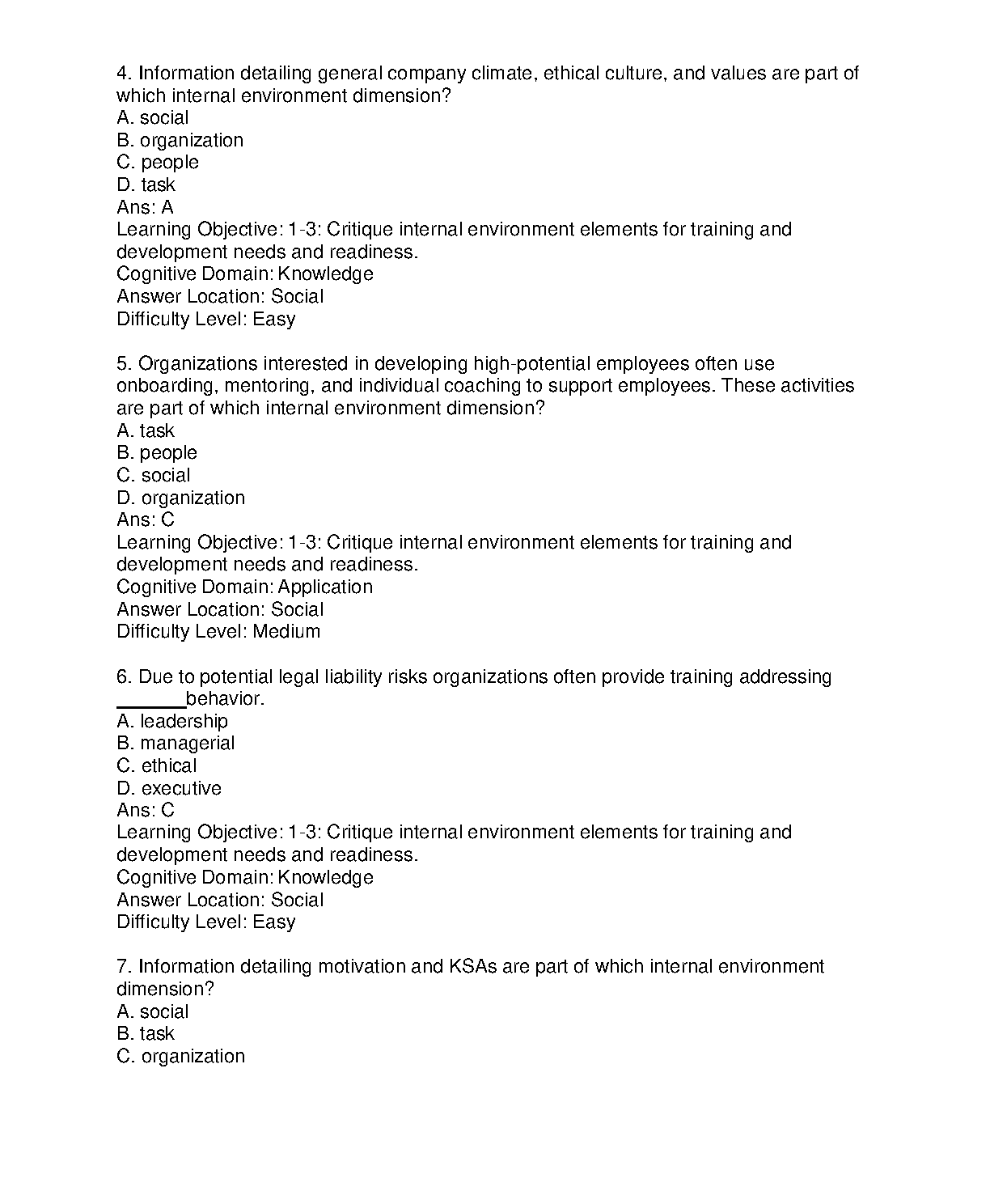 4. Information detailing general company climate, ethical culture, and values are part of which internal environment dimension?
A. social
B. organization
C. people
D. task
Ans: A
Learning Objective: 1-3: Critique internal environment elements for training and development needs and readiness.
Cognitive Domain: Knowledge
Answer Location: Social
Difficulty Level: Easy

5. Organizations interested in developing high-potential employees often use onboarding, mentoring, and individual coaching to support employees. These activities are part of which internal environment dimension?
A. task
B. people
C. social
D. organization
Ans: C
Learning Objective: 1-3: Critique internal environment elements for training and development needs and readiness.
Cognitive Domain: Application
Answer Location: Social
Difficulty Level: Medium

6. Due to potential legal liability risks organizations often provide training addressing ______behavior.
A. leadership
B. managerial
C. ethical
D. executive
Ans: C
Learning Objective: 1-3: Critique internal environment elements for training and development needs and readiness.
Cognitive Domain: Knowledge
Answer Location: Social
Difficulty Level: Easy

7. Information detailing motivation and KSAs are part of which internal environment dimension?
A. social
B. task
C. organization